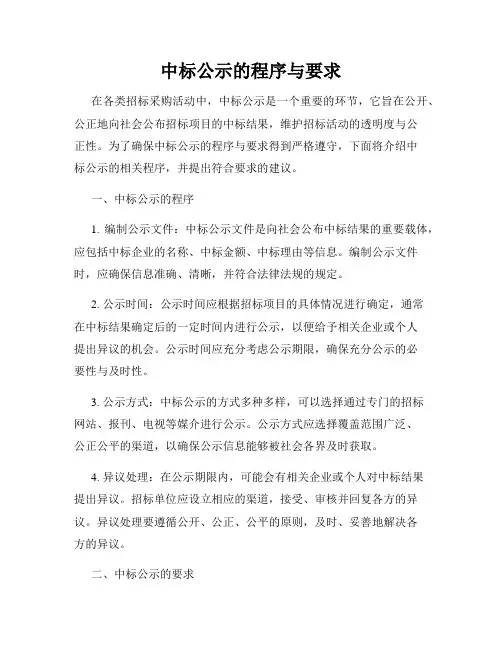 中标公示的程序与要求

在各类招标采购活动中，中标公示是一个重要的环节，它旨在公开、公正地向社会公布招标项目的中标结果，维护招标活动的透明度与公正性。为了确保中标公示的程序与要求得到严格遵守，下面将介绍中标公示的相关程序，并提出符合要求的建议。

一、中标公示的程序

1. 编制公示文件：中标公示文件是向社会公布中标结果的重要载体，应包括中标企业的名称、中标金额、中标理由等信息。编制公示文件时，应确保信息准确、清晰，并符合法律法规的规定。

2. 公示时间：公示时间应根据招标项目的具体情况进行确定，通常在中标结果确定后的一定时间内进行公示，以便给予相关企业或个人提出异议的机会。公示时间应充分考虑公示期限，确保充分公示的必要性与及时性。

3. 公示方式：中标公示的方式多种多样，可以选择通过专门的招标网站、报刊、电视等媒介进行公示。公示方式应选择覆盖范围广泛、公正公平的渠道，以确保公示信息能够被社会各界及时获取。

4. 异议处理：在公示期限内，可能会有相关企业或个人对中标结果提出异议。招标单位应设立相应的渠道，接受、审核并回复各方的异议。异议处理要遵循公开、公正、公平的原则，及时、妥善地解决各方的异议。

二、中标公示的要求